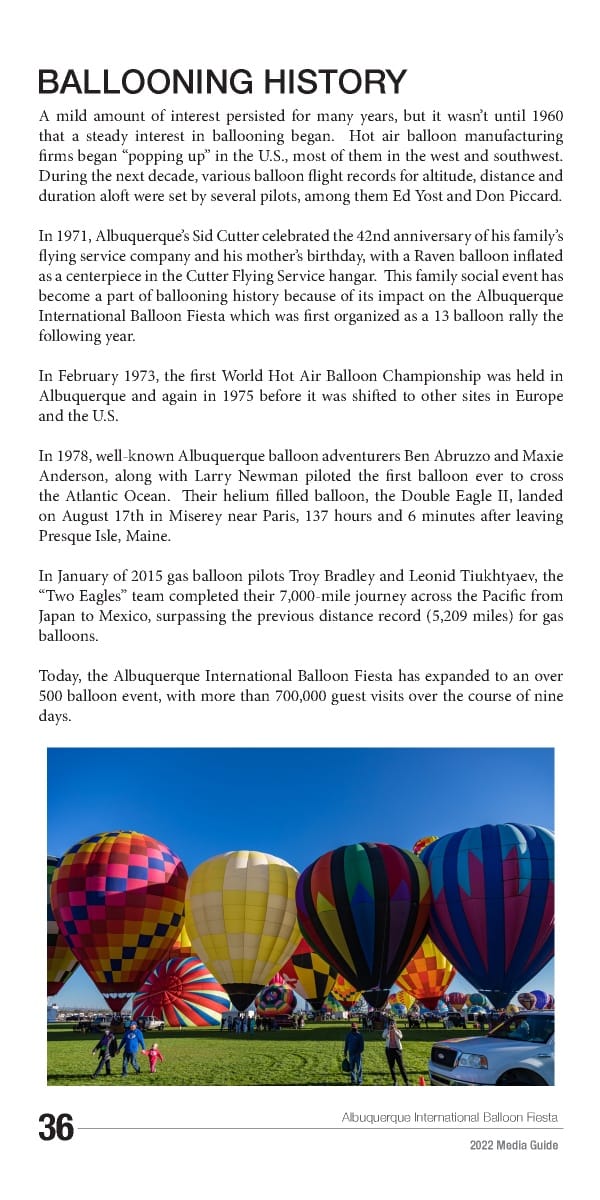 BALLOONING HISTORY

A mild amount of interest persisted for many years, but it wasn't until 1960 that a steady interest in ballooning began. Hot air balloon manufacturing firms began "popping up" in the U.S., most of them in the west and southwest. During the next decade, various balloon flight records for altitude, distance and duration aloft were set by several pilots, among them Ed Yost and Don Piccard.

In 1971, Albuquerque's Sid Cutter celebrated the 42nd anniversary of his family's flying service company and his mother's birthday, with a Raven balloon inflated as a centerpiece in the Cutter Flying Service hangar. This family social event has become a part of ballooning history because of its impact on the Albuquerque International Balloon Fiesta which was first organized as a 13 balloon rally the following year.

In February 1973, the first World Hot Air Balloon Championship was held in Albuquerque and again in 1975 before it was shifted to other sites in Europe and the U.S.

In 1978, well-known Albuquerque balloon adventurers Ben Abruzzo and Maxie Anderson, along with Larry Newman piloted the first balloon ever to cross the Atlantic Ocean. Their helium filled balloon, the Double Eagle II, landed on August 17th in Miserey near Paris, 137 hours and 6 minutes after leaving Presque Isle, Maine.

In January of 2015 gas balloon pilots Troy Bradley and Leonid Tiukhtyaev, the "Two Eagles" team completed their 7,000-mile journey across the Pacific from Japan to Mexico, surpassing the previous distance record (5,209 miles) for gas balloons.

Today, the Albuquerque International Balloon Fiesta has expanded to an over 500 balloon event, with more than 700,000 guest visits over the course of nine days.

36 Albuquerque International Balloon Fiesta
2022 Media Guide